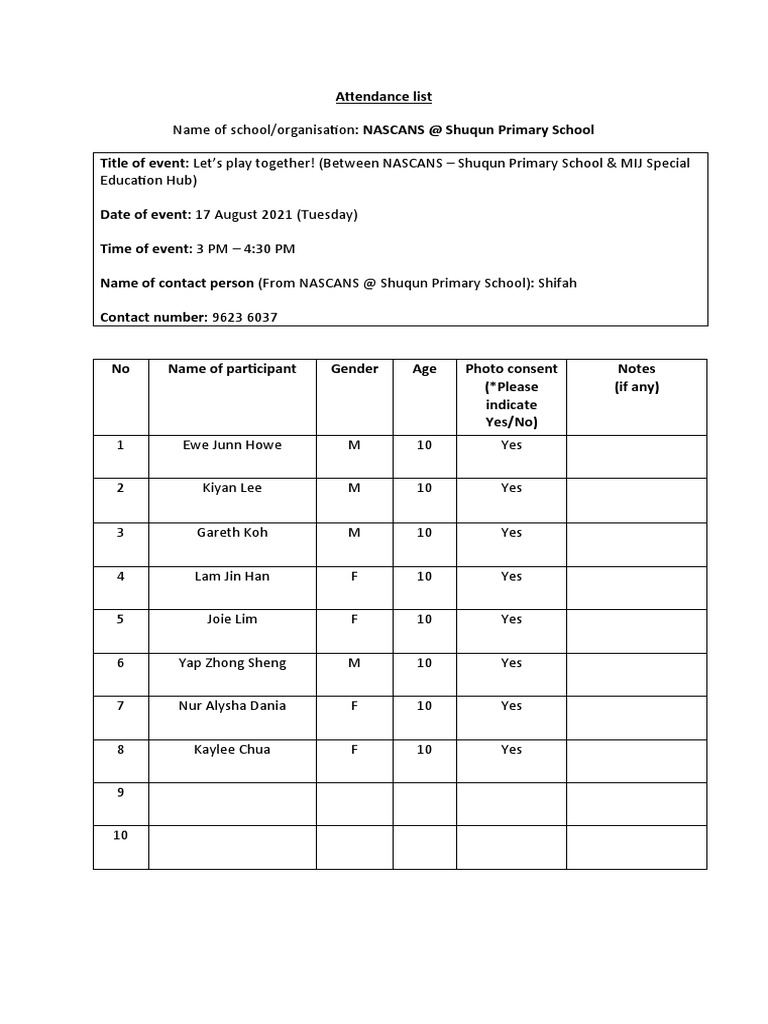 Attendance list

Name of school/organisation: NASCANS @ Shuqun Primary School

Title of event: Let's play together! (Between NASCANS – Shuqun Primary School & MIJ Special Education Hub)

Date of event: 17 August 2021 (Tuesday)

Time of event: 3 PM – 4:30 PM

Name of contact person (From NASCANS @ Shuqun Primary School): Shifah

Contact number: 9623 6037

| No | Name of participant | Gender | Age | Photo consent (*Please indicate Yes/No) | Notes (if any) |
|---|---|---|---|---|---|
| 1 | Ewe Junn Howe | M | 10 | Yes | |
| 2 | Kiyan Lee | M | 10 | Yes | |
| 3 | Gareth Koh | M | 10 | Yes | |
| 4 | Lam Jin Han | F | 10 | Yes | |
| 5 | Joie Lim | F | 10 | Yes | |
| 6 | Yap Zhong Sheng | M | 10 | Yes | |
| 7 | Nur Alysha Dania | F | 10 | Yes | |
| 8 | Kaylee Chua | F | 10 | Yes | |
| 9 | | | | | |
| 10 | | | | | |